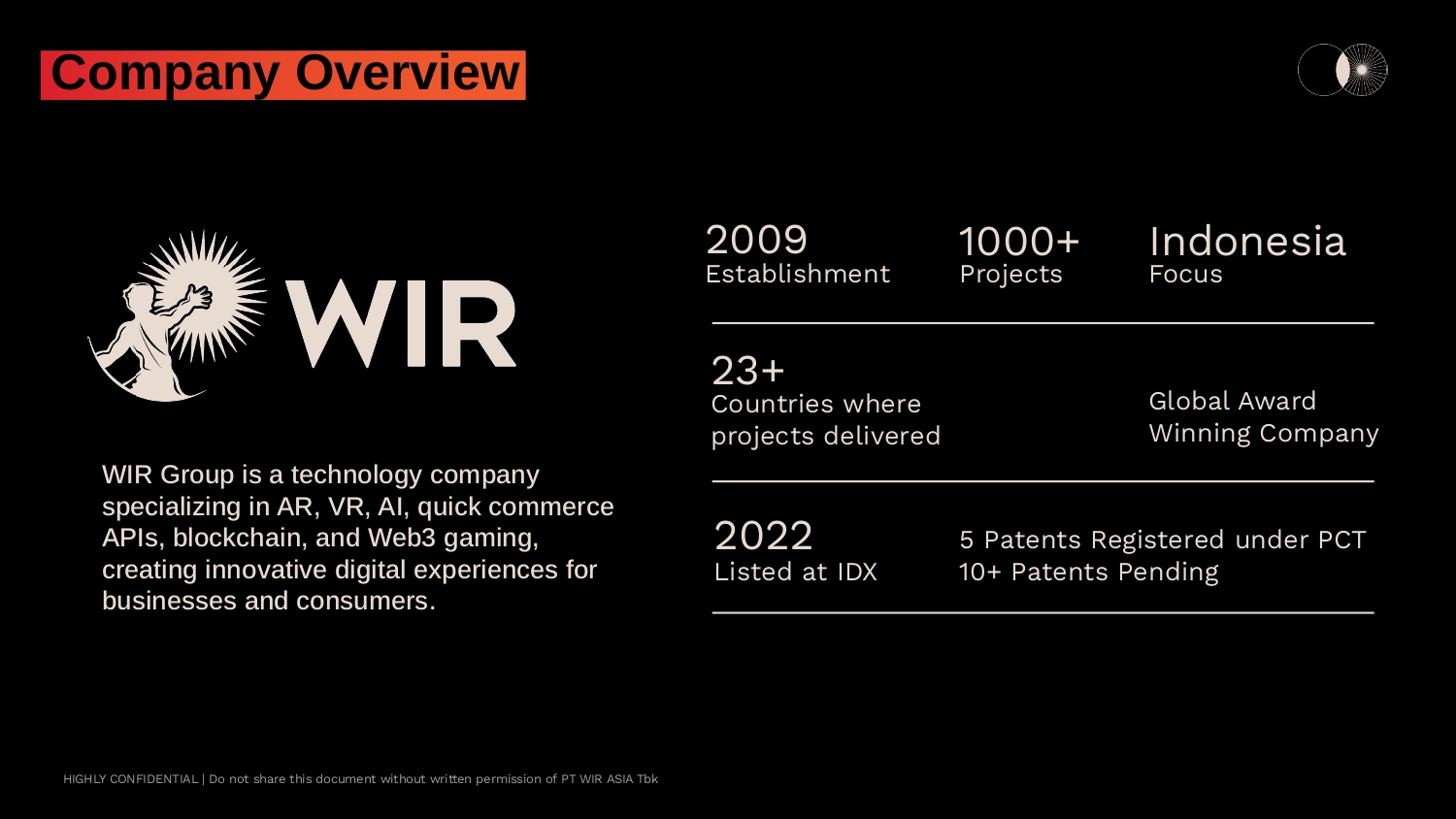 Company Overview

WIR

WIR Group is a technology company specializing in AR, VR, AI, quick commerce APIs, blockchain, and Web3 gaming, creating innovative digital experiences for businesses and consumers.

2009
Establishment

1000+
Projects

Indonesia
Focus

23+
Countries where projects delivered

Global Award Winning Company

2022
Listed at IDX

5 Patents Registered under PCT
10+ Patents Pending

HIGHLY CONFIDENTIAL | Do not share this document without written permission of PT WIR ASIA Tbk